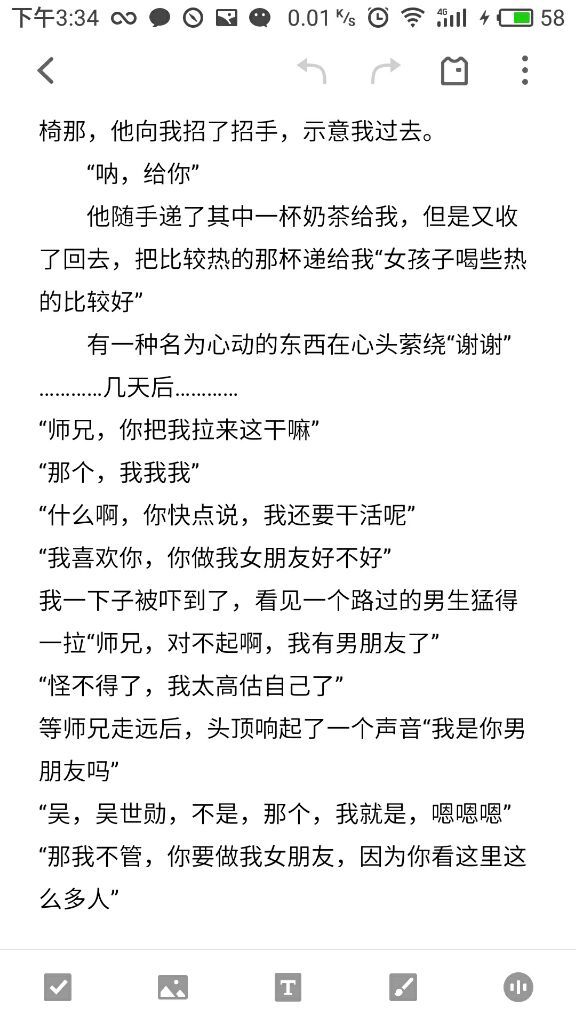 下午3:34 0.01 K/s 4G 58

椅那，他向我招了招手，示意我过去。

“呐，给你”

他随手递了其中一杯奶茶给我，但是又收了回去，把比较热的那杯递给我“女孩子喝些热的比较好”

有一种名为心动的东西在心头萦绕“谢谢”

…………几天后…………

“师兄，你把我拉来这干嘛”

“那个，我我我”

“什么啊，你快点说，我还要干活呢”

“我喜欢你，你做我女朋友好不好”

我一下子被吓到了，看见一个路过的男生猛得一拉“师兄，对不起啊，我有男朋友了”

“怪不得了，我太高估自己了”

等师兄走远后，头顶响起了一个声音“我是你男朋友吗”

“吴，吴世勋，不是，那个，我就是，嗯嗯嗯”

“那我不管，你要做我女朋友，因为你看这里这么多人”